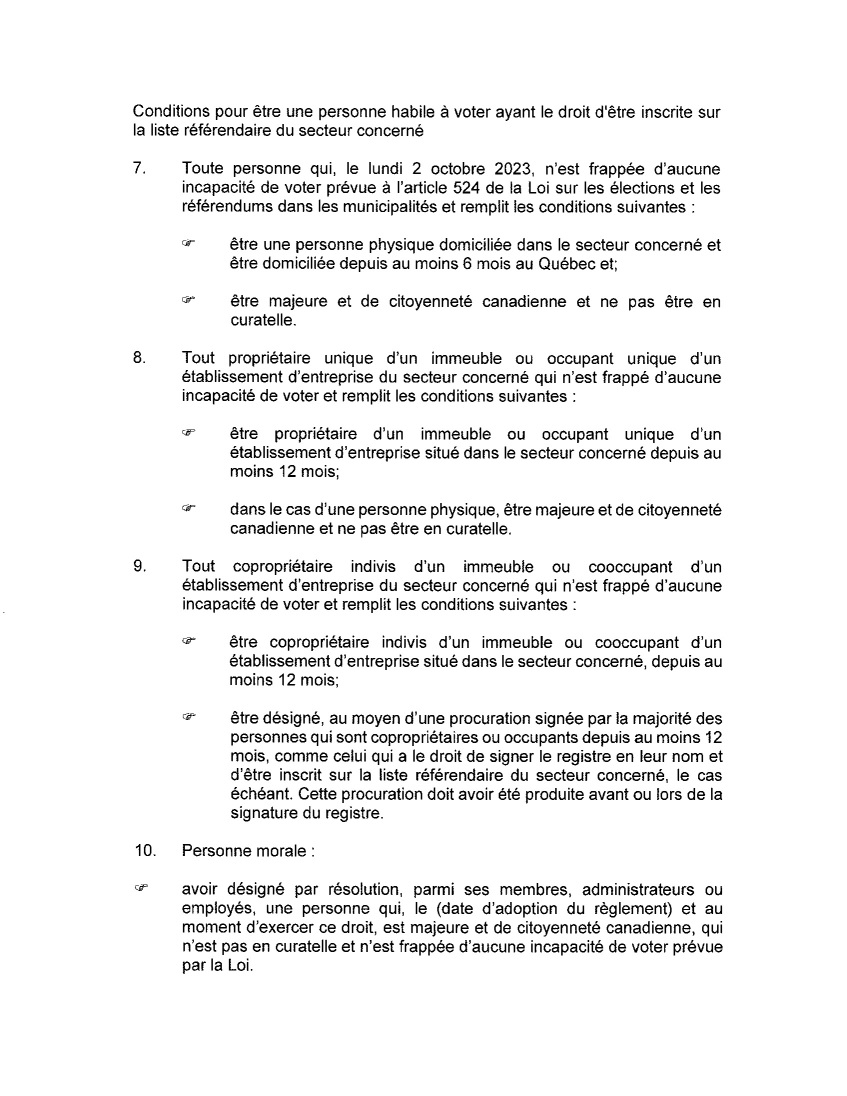 Conditions pour être une personne habile à voter ayant le droit d'être inscrite sur la liste référendaire du secteur concerné

7. Toute personne qui, le lundi 2 octobre 2023, n'est frappée d'aucune incapacité de voter prévue à l'article 524 de la Loi sur les élections et les référendums dans les municipalités et remplit les conditions suivantes :

☞ être une personne physique domiciliée dans le secteur concerné et être domiciliée depuis au moins 6 mois au Québec et;

☞ être majeure et de citoyenneté canadienne et ne pas être en curatelle.

8. Tout propriétaire unique d'un immeuble ou occupant unique d'un établissement d'entreprise du secteur concerné qui n'est frappé d'aucune incapacité de voter et remplit les conditions suivantes :

☞ être propriétaire d'un immeuble ou occupant unique d'un établissement d'entreprise situé dans le secteur concerné depuis au moins 12 mois;

☞ dans le cas d'une personne physique, être majeure et de citoyenneté canadienne et ne pas être en curatelle.

9. Tout copropriétaire indivis d'un immeuble ou cooccupant d'un établissement d'entreprise du secteur concerné qui n'est frappé d'aucune incapacité de voter et remplit les conditions suivantes :

☞ être copropriétaire indivis d'un immeuble ou cooccupant d'un établissement d'entreprise situé dans le secteur concerné, depuis au moins 12 mois;

☞ être désigné, au moyen d'une procuration signée par la majorité des personnes qui sont copropriétaires ou occupants depuis au moins 12 mois, comme celui qui a le droit de signer le registre en leur nom et d'être inscrit sur la liste référendaire du secteur concerné, le cas échéant. Cette procuration doit avoir été produite avant ou lors de la signature du registre.

10. Personne morale :

☞ avoir désigné par résolution, parmi ses membres, administrateurs ou employés, une personne qui, le (date d'adoption du règlement) et au moment d'exercer ce droit, est majeure et de citoyenneté canadienne, qui n'est pas en curatelle et n'est frappée d'aucune incapacité de voter prévue par la Loi.